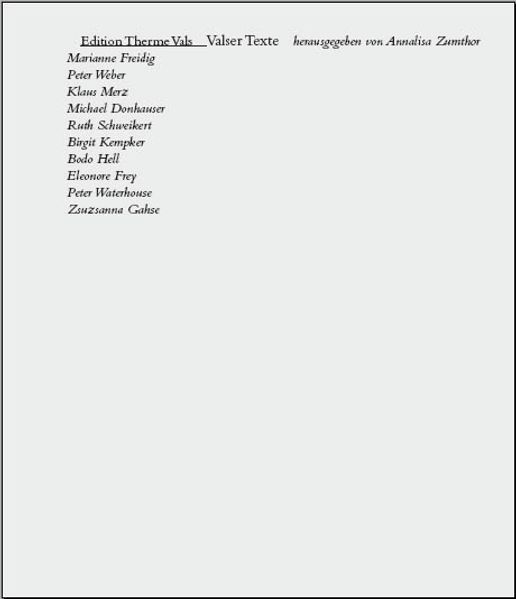 Edition Therme Vals Valser Texte herausgegeben von Annalisa Zumthor

Marianne Freidig
Peter Weber
Klaus Merz
Michael Donhauser
Ruth Schweikert
Birgit Kempker
Bodo Hell
Eleonore Frey
Peter Waterhouse
Zsuzsanna Gahse